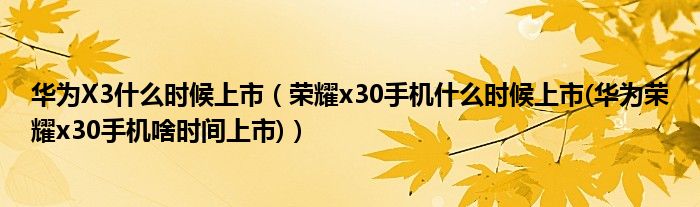 华为X3什么时候上市（荣耀x30手机什么时候上市(华为荣耀x30手机啥时间上市)）